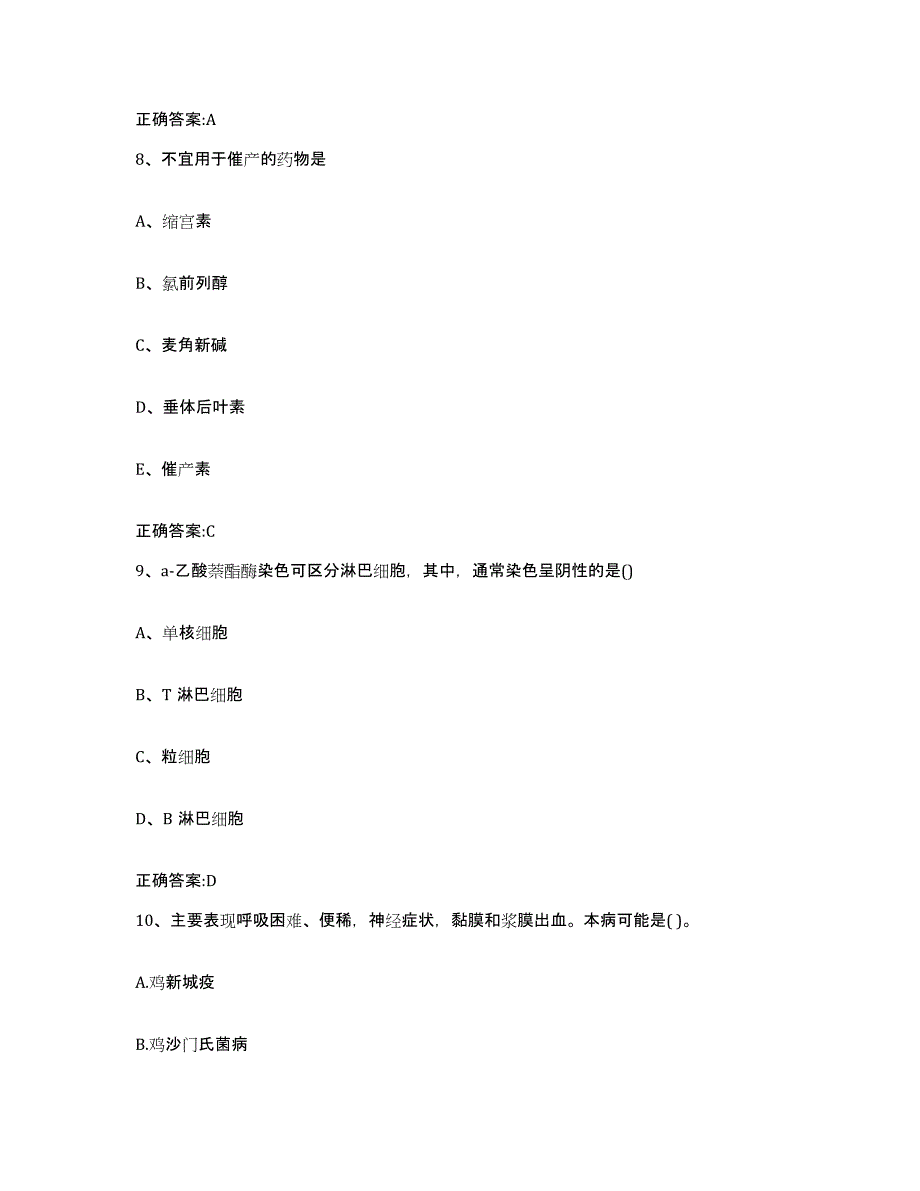 正确答案:A

8、不宜用于催产的药物是

A、缩宫素

B、氯前列醇

C、麦角新碱

D、垂体后叶素

E、催产素

正确答案:C

9、a-乙酸萘酯酶染色可区分淋巴细胞，其中，通常染色呈阴性的是()

A、单核细胞

B、T 淋巴细胞

C、粒细胞

D、B 淋巴细胞

正确答案:D

10、主要表现呼吸困难、便稀，神经症状，黏膜和浆膜出血。本病可能是( )。

A.鸡新城疫

B.鸡沙门氏菌病